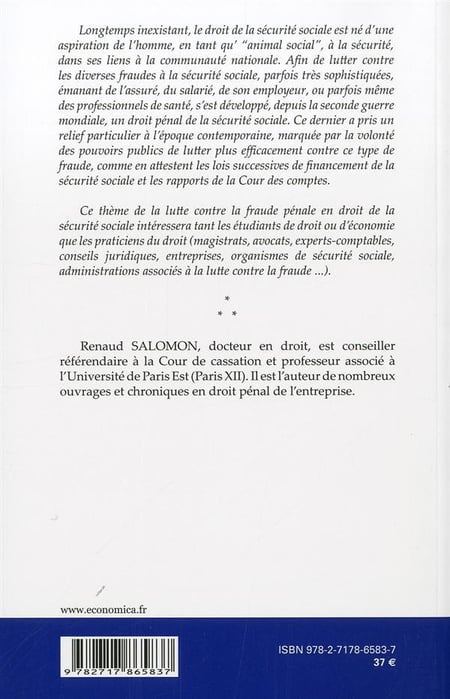 Longtemps inexistant, le droit de la sécurité sociale est né d'une aspiration de l'homme, en tant qu' "animal social", à la sécurité, dans ses liens à la communauté nationale. Afin de lutter contre les diverses fraudes à la sécurité sociale, parfois très sophistiquées, émanant de l'assuré, du salarié, de son employeur, ou parfois même des professionnels de santé, s'est développé, depuis la seconde guerre mondiale, un droit pénal de la sécurité sociale. Ce dernier a pris un relief particulier à l'époque contemporaine, marquée par la volonté des pouvoirs publics de lutter plus efficacement contre ce type de fraude, comme en attestent les lois successives de financement de la sécurité sociale et les rapports de la Cour des comptes.

Ce thème de la lutte contre la fraude pénale en droit de la sécurité sociale intéressera tant les étudiants de droit ou d'économie que les praticiens du droit (magistrats, avocats, experts-comptables, conseils juridiques, entreprises, organismes de sécurité sociale, administrations associés à la lutte contre la fraude ...).

*
* *

Renaud SALOMON, docteur en droit, est conseiller référendaire à la Cour de cassation et professeur associé à l'Université de Paris Est (Paris XII). Il est l'auteur de nombreux ouvrages et chroniques en droit pénal de l'entreprise.

www.economica.fr

9 782717 865837

ISBN 978-2-7178-6583-7
37 €